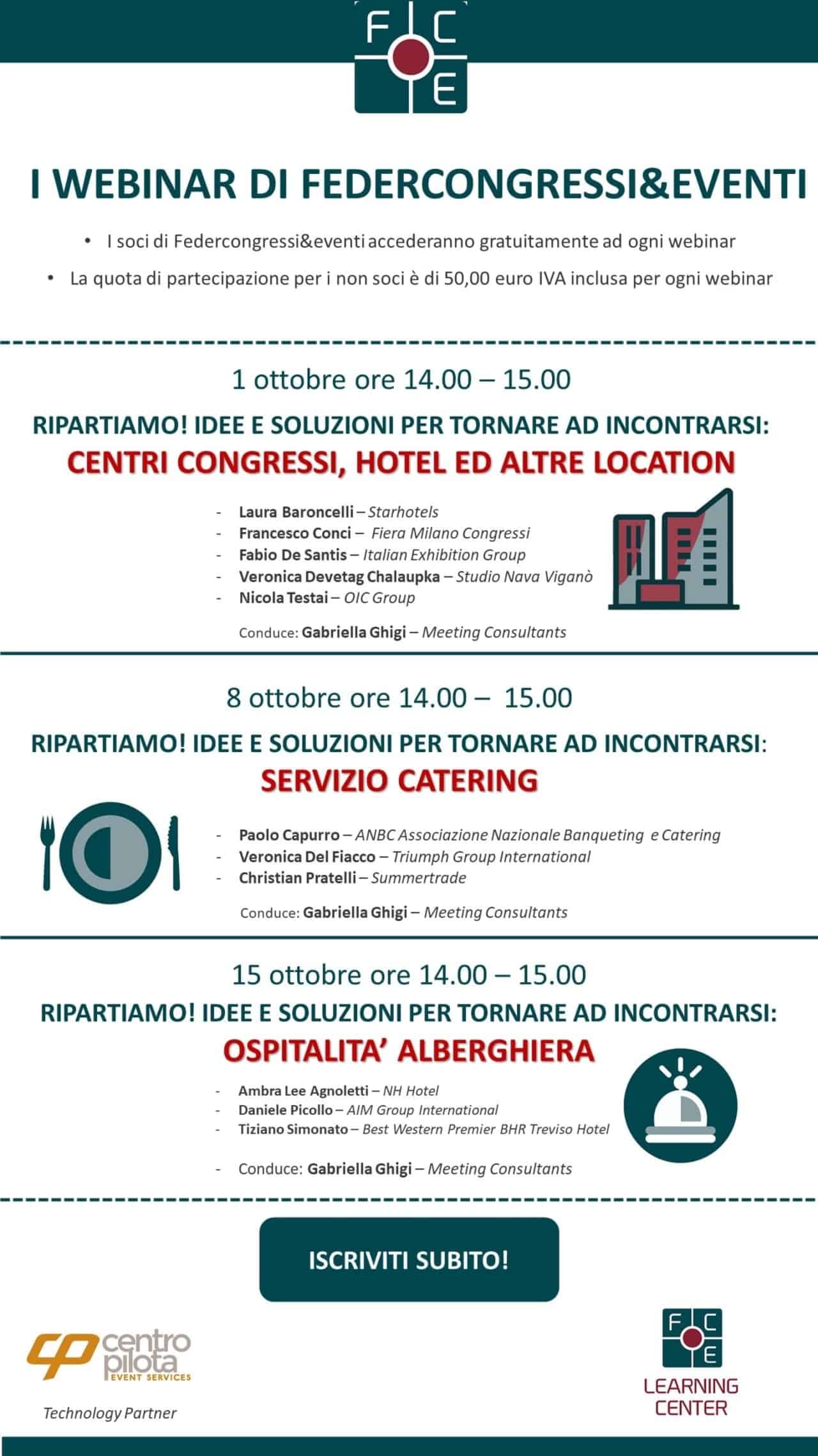 F C E

I WEBINAR DI FEDERCONGRESSI&EVENTI

• I soci di Federcongressi&eventi accederanno gratuitamente ad ogni webinar
• La quota di partecipazione per i non soci è di 50,00 euro IVA inclusa per ogni webinar

1 ottobre ore 14.00 – 15.00

RIPARTIAMO! IDEE E SOLUZIONI PER TORNARE AD INCONTRARSI:
CENTRI CONGRESSI, HOTEL ED ALTRE LOCATION

- Laura Baroncelli – Starhotels
- Francesco Conci – Fiera Milano Congressi
- Fabio De Santis – Italian Exhibition Group
- Veronica Devetag Chalaupka – Studio Nava Viganò
- Nicola Testai – OIC Group

Conduce: Gabriella Ghigi – Meeting Consultants

8 ottobre ore 14.00 – 15.00

RIPARTIAMO! IDEE E SOLUZIONI PER TORNARE AD INCONTRARSI:
SERVIZIO CATERING

- Paolo Capurro – ANBC Associazione Nazionale Banqueting e Catering
- Veronica Del Fiacco – Triumph Group International
- Christian Pratelli – Summertrade

Conduce: Gabriella Ghigi – Meeting Consultants

15 ottobre ore 14.00 – 15.00

RIPARTIAMO! IDEE E SOLUZIONI PER TORNARE AD INCONTRARSI:
OSPITALITA' ALBERGHIERA

- Ambra Lee Agnoletti – NH Hotel
- Daniele Picollo – AIM Group International
- Tiziano Simonato – Best Western Premier BHR Treviso Hotel

- Conduce: Gabriella Ghigi – Meeting Consultants

ISCRIVITI SUBITO!

cp centro pilota EVENT SERVICES
Technology Partner

F C E
LEARNING CENTER